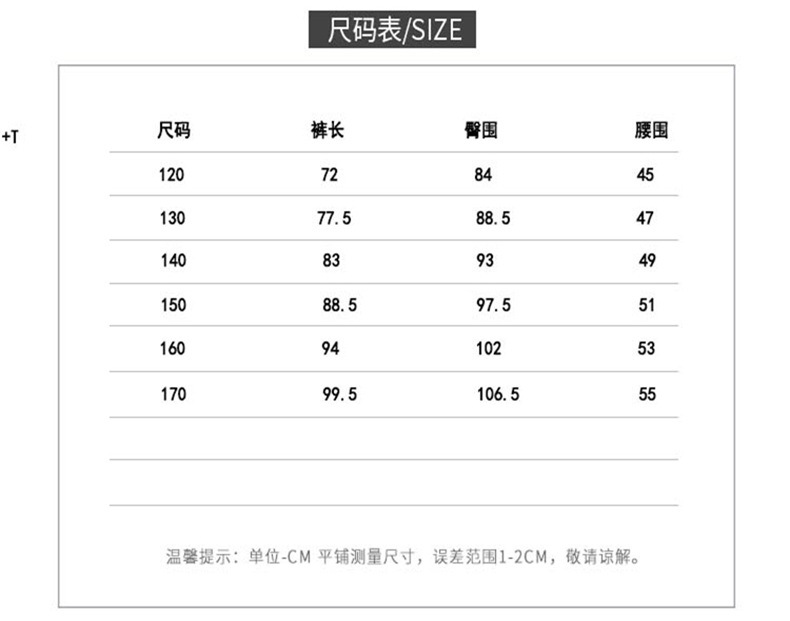 尺码表/SIZE

+T

| 尺码 | 裤长 | 臀围 | 腰围 |
|---|---|---|---|
| 120 | 72 | 84 | 45 |
| 130 | 77.5 | 88.5 | 47 |
| 140 | 83 | 93 | 49 |
| 150 | 88.5 | 97.5 | 51 |
| 160 | 94 | 102 | 53 |
| 170 | 99.5 | 106.5 | 55 |

温馨提示：单位-CM 平铺测量尺寸，误差范围1-2CM，敬请谅解。